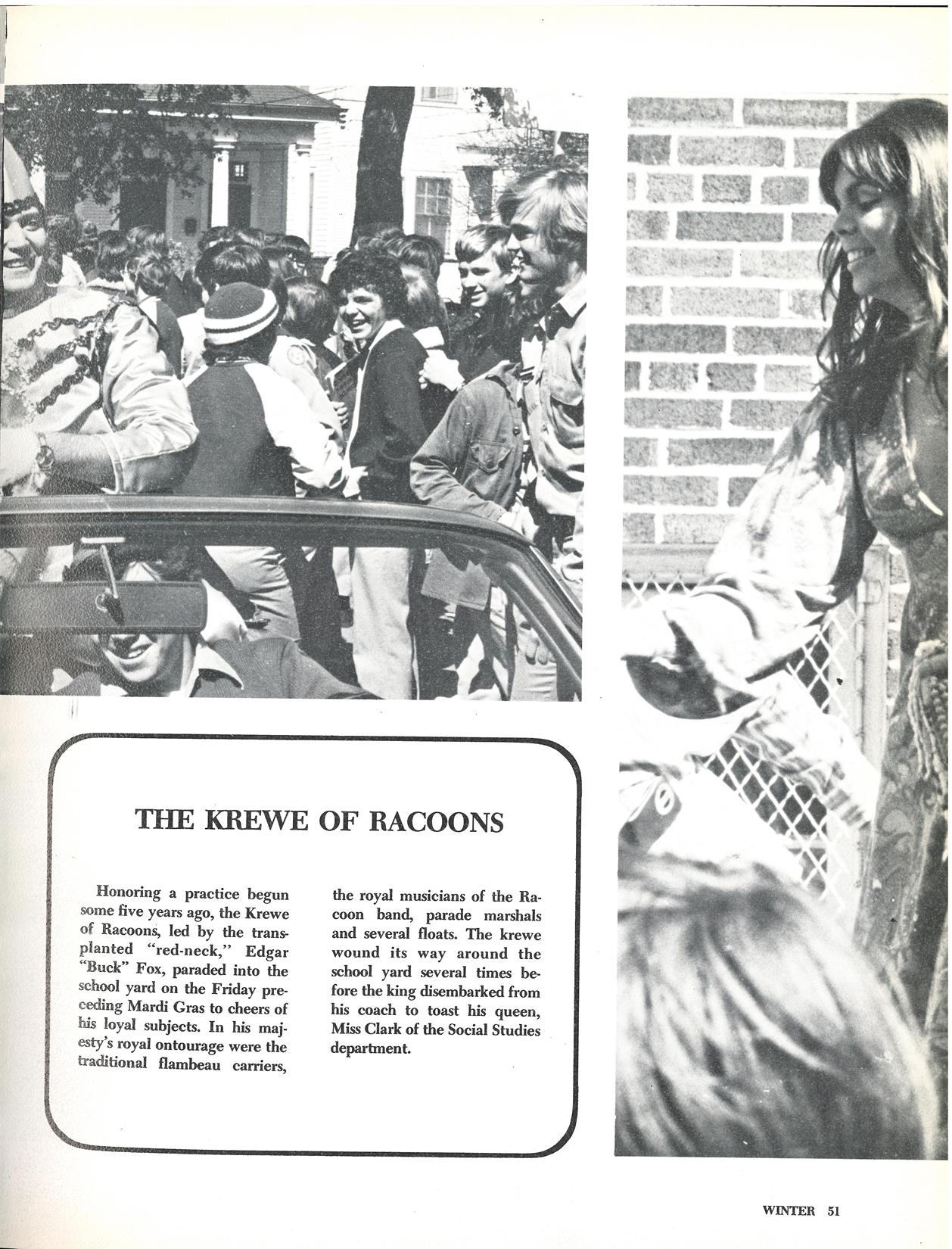 THE KREWE OF RACOONS

Honoring a practice begun some five years ago, the Krewe of Racoons, led by the transplanted "red-neck," Edgar "Buck" Fox, paraded into the school yard on the Friday preceding Mardi Gras to cheers of his loyal subjects. In his majesty's royal ontourage were the traditional flambeau carriers, the royal musicians of the Racoon band, parade marshals and several floats. The krewe wound its way around the school yard several times before the king disembarked from his coach to toast his queen, Miss Clark of the Social Studies department.

WINTER 51